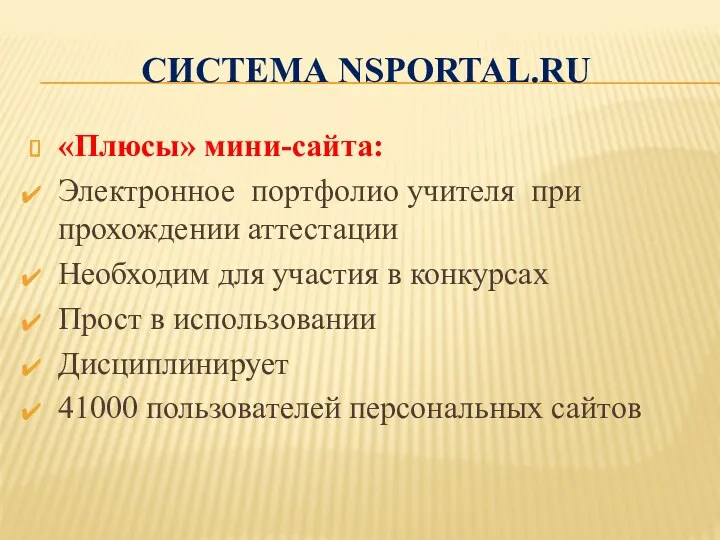 СИСТЕМА NSPORTAL.RU

«Плюсы» мини-сайта:

Электронное портфолио учителя при прохождении аттестации

Необходим для участия в конкурсах

Прост в использовании

Дисциплинирует

41000 пользователей персональных сайтов